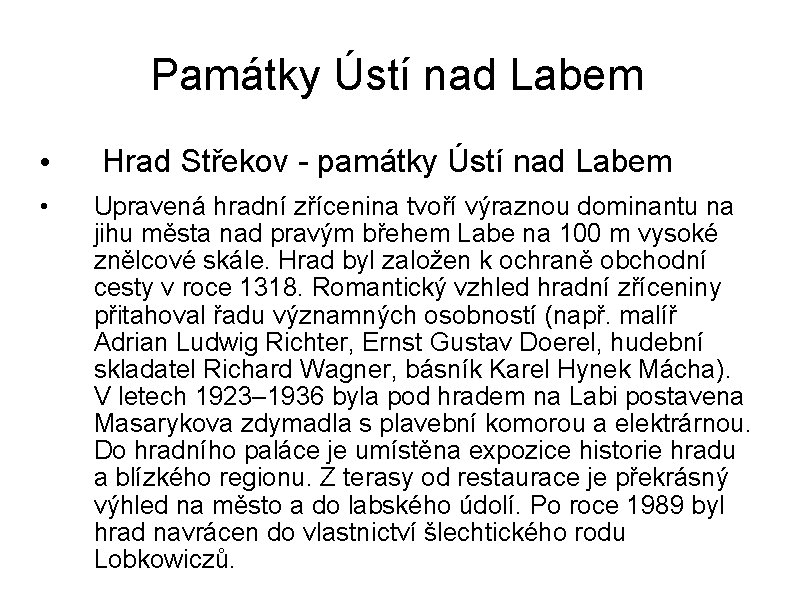 Památky Ústí nad Labem

• Hrad Střekov - památky Ústí nad Labem

• Upravená hradní zřícenina tvoří výraznou dominantu na jihu města nad pravým břehem Labe na 100 m vysoké znělcové skále. Hrad byl založen k ochraně obchodní cesty v roce 1318. Romantický vzhled hradní zříceniny přitahoval řadu významných osobností (např. malíř Adrian Ludwig Richter, Ernst Gustav Doerel, hudební skladatel Richard Wagner, básník Karel Hynek Mácha). V letech 1923–1936 byla pod hradem na Labi postavena Masarykova zdymadla s plavební komorou a elektrárnou. Do hradního paláce je umístěna expozice historie hradu a blízkého regionu. Z terasy od restaurace je překrásný výhled na město a do labského údolí. Po roce 1989 byl hrad navrácen do vlastnictví šlechtického rodu Lobkowiczů.